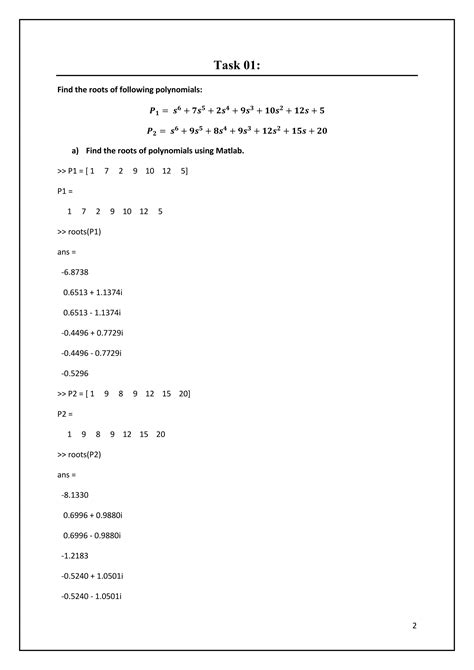 Task 01:

Find the roots of following polynomials:

$P_1 = s^6 + 7s^5 + 2s^4 + 9s^3 + 10s^2 + 12s + 5$

$P_2 = s^6 + 9s^5 + 8s^4 + 9s^3 + 12s^2 + 15s + 20$

a) Find the roots of polynomials using Matlab.

>> P1 = [ 1 7 2 9 10 12 5]

P1 =

1 7 2 9 10 12 5

>> roots(P1)

ans =

-6.8738

0.6513 + 1.1374i

0.6513 - 1.1374i

-0.4496 + 0.7729i

-0.4496 - 0.7729i

-0.5296

>> P2 = [ 1 9 8 9 12 15 20]

P2 =

1 9 8 9 12 15 20

>> roots(P2)

ans =

-8.1330

0.6996 + 0.9880i

0.6996 - 0.9880i

-1.2183

-0.5240 + 1.0501i

-0.5240 - 1.0501i

2